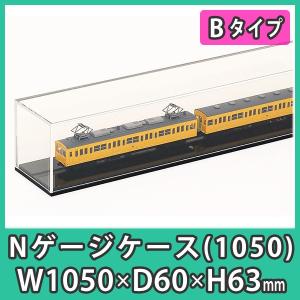 Bタイプ

Nゲージケース(1050)
W1050×D60×H63㎜